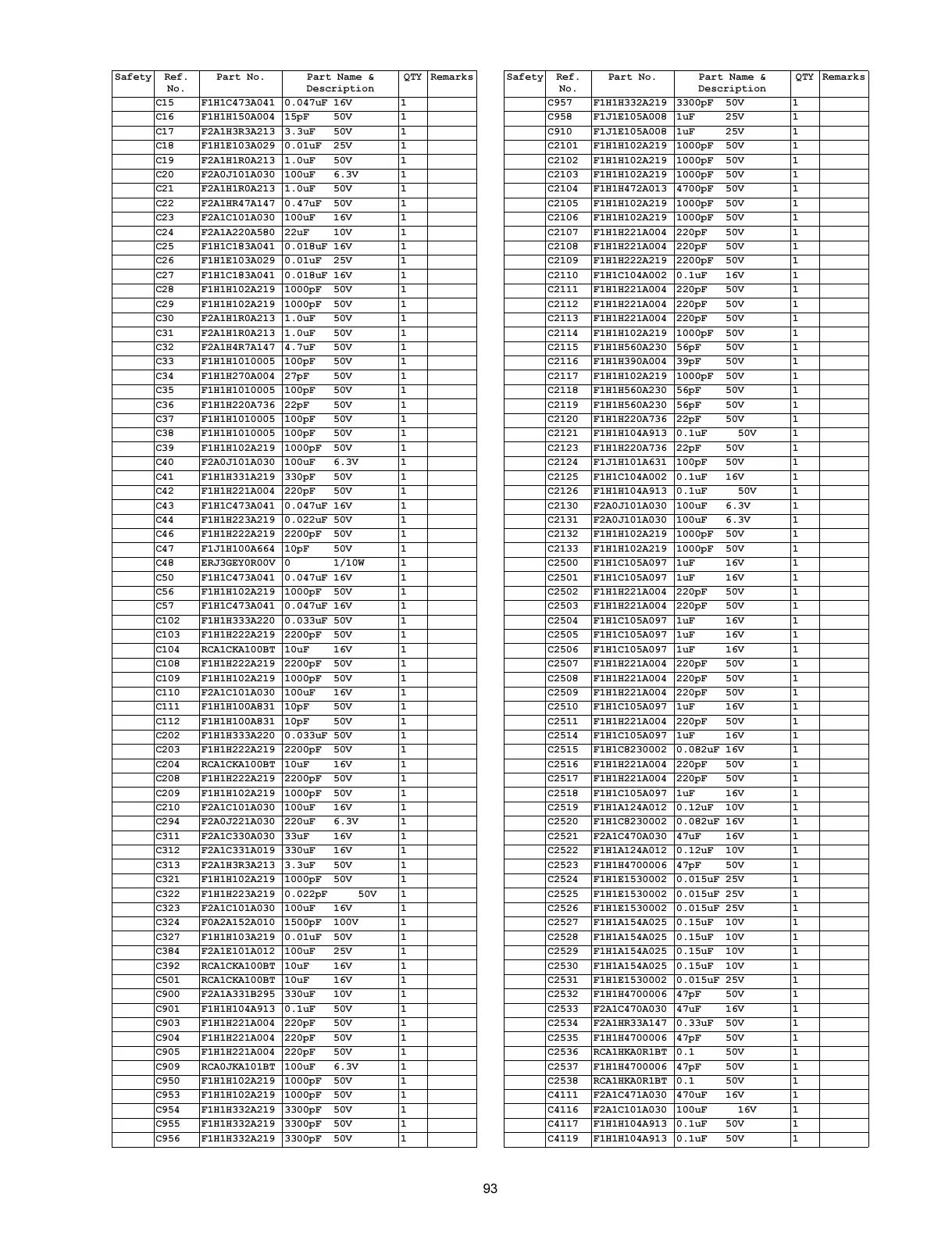 | Safety | Ref. No. | Part No. | Part Name & Description | QTY | Remarks |
|---|---|---|---|---|---|
| | C15 | F1H1C473A041 | 0.047uF 16V | 1 | |
| | C16 | F1H1H150A004 | 15pF 50V | 1 | |
| | C17 | F2A1H3R3A213 | 3.3uF 50V | 1 | |
| | C18 | F1H1E103A029 | 0.01uF 25V | 1 | |
| | C19 | F2A1H1R0A213 | 1.0uF 50V | 1 | |
| | C20 | F2A0J101A030 | 100uF 6.3V | 1 | |
| | C21 | F2A1H1R0A213 | 1.0uF 50V | 1 | |
| | C22 | F2A1HR47A147 | 0.47uF 50V | 1 | |
| | C23 | F2A1C101A030 | 100uF 16V | 1 | |
| | C24 | F2A1A220A580 | 22uF 10V | 1 | |
| | C25 | F1H1C183A041 | 0.018uF 16V | 1 | |
| | C26 | F1H1E103A029 | 0.01uF 25V | 1 | |
| | C27 | F1H1C183A041 | 0.018uF 16V | 1 | |
| | C28 | F1H1H102A219 | 1000pF 50V | 1 | |
| | C29 | F1H1H102A219 | 1000pF 50V | 1 | |
| | C30 | F2A1H1R0A213 | 1.0uF 50V | 1 | |
| | C31 | F2A1H1R0A213 | 1.0uF 50V | 1 | |
| | C32 | F2A1H4R7A147 | 4.7uF 50V | 1 | |
| | C33 | F1H1H1010005 | 100pF 50V | 1 | |
| | C34 | F1H1H270A004 | 27pF 50V | 1 | |
| | C35 | F1H1H1010005 | 100pF 50V | 1 | |
| | C36 | F1H1H220A736 | 22pF 50V | 1 | |
| | C37 | F1H1H1010005 | 100pF 50V | 1 | |
| | C38 | F1H1H1010005 | 100pF 50V | 1 | |
| | C39 | F1H1H102A219 | 1000pF 50V | 1 | |
| | C40 | F2A0J101A030 | 100uF 6.3V | 1 | |
| | C41 | F1H1H331A219 | 330pF 50V | 1 | |
| | C42 | F1H1H221A004 | 220pF 50V | 1 | |
| | C43 | F1H1C473A041 | 0.047uF 16V | 1 | |
| | C44 | F1H1H223A219 | 0.022uF 50V | 1 | |
| | C46 | F1H1H222A219 | 2200pF 50V | 1 | |
| | C47 | F1J1H100A664 | 10pF 50V | 1 | |
| | C48 | ERJ3GEY0R00V | 0 1/10W | 1 | |
| | C50 | F1H1C473A041 | 0.047uF 16V | 1 | |
| | C56 | F1H1H102A219 | 1000pF 50V | 1 | |
| | C57 | F1H1C473A041 | 0.047uF 16V | 1 | |
| | C102 | F1H1H333A220 | 0.033uF 50V | 1 | |
| | C103 | F1H1H222A219 | 2200pF 50V | 1 | |
| | C104 | RCA1CKA100BT | 10uF 16V | 1 | |
| | C108 | F1H1H222A219 | 2200pF 50V | 1 | |
| | C109 | F1H1H102A219 | 1000pF 50V | 1 | |
| | C110 | F2A1C101A030 | 100uF 16V | 1 | |
| | C111 | F1H1H100A831 | 10pF 50V | 1 | |
| | C112 | F1H1H100A831 | 10pF 50V | 1 | |
| | C202 | F1H1H333A220 | 0.033uF 50V | 1 | |
| | C203 | F1H1H222A219 | 2200pF 50V | 1 | |
| | C204 | RCA1CKA100BT | 10uF 16V | 1 | |
| | C208 | F1H1H222A219 | 2200pF 50V | 1 | |
| | C209 | F1H1H102A219 | 1000pF 50V | 1 | |
| | C210 | F2A1C101A030 | 100uF 16V | 1 | |
| | C294 | F2A0J221A030 | 220uF 6.3V | 1 | |
| | C311 | F2A1C330A030 | 33uF 16V | 1 | |
| | C312 | F2A1C331A019 | 330uF 16V | 1 | |
| | C313 | F2A1H3R3A213 | 3.3uF 50V | 1 | |
| | C321 | F1H1H102A219 | 1000pF 50V | 1 | |
| | C322 | F1H1H223A219 | 0.022pF 50V | 1 | |
| | C323 | F2A1C101A030 | 100uF 16V | 1 | |
| | C324 | F0A2A152A010 | 1500pF 100V | 1 | |
| | C327 | F1H1H103A219 | 0.01uF 50V | 1 | |
| | C384 | F2A1E101A012 | 100uF 25V | 1 | |
| | C392 | RCA1CKA100BT | 10uF 16V | 1 | |
| | C501 | RCA1CKA100BT | 10uF 16V | 1 | |
| | C900 | F2A1A331B295 | 330uF 10V | 1 | |
| | C901 | F1H1H104A913 | 0.1uF 50V | 1 | |
| | C903 | F1H1H221A004 | 220pF 50V | 1 | |
| | C904 | F1H1H221A004 | 220pF 50V | 1 | |
| | C905 | F1H1H221A004 | 220pF 50V | 1 | |
| | C909 | RCA0JKA101BT | 100uF 6.3V | 1 | |
| | C950 | F1H1H102A219 | 1000pF 50V | 1 | |
| | C953 | F1H1H102A219 | 1000pF 50V | 1 | |
| | C954 | F1H1H332A219 | 3300pF 50V | 1 | |
| | C955 | F1H1H332A219 | 3300pF 50V | 1 | |
| | C956 | F1H1H332A219 | 3300pF 50V | 1 | |

| Safety | Ref. No. | Part No. | Part Name & Description | QTY | Remarks |
|---|---|---|---|---|---|
| | C957 | F1H1H332A219 | 3300pF 50V | 1 | |
| | C958 | F1J1E105A008 | 1uF 25V | 1 | |
| | C910 | F1J1E105A008 | 1uF 25V | 1 | |
| | C2101 | F1H1H102A219 | 1000pF 50V | 1 | |
| | C2102 | F1H1H102A219 | 1000pF 50V | 1 | |
| | C2103 | F1H1H102A219 | 1000pF 50V | 1 | |
| | C2104 | F1H1H472A013 | 4700pF 50V | 1 | |
| | C2105 | F1H1H102A219 | 1000pF 50V | 1 | |
| | C2106 | F1H1H102A219 | 1000pF 50V | 1 | |
| | C2107 | F1H1H221A004 | 220pF 50V | 1 | |
| | C2108 | F1H1H221A004 | 220pF 50V | 1 | |
| | C2109 | F1H1H222A219 | 2200pF 50V | 1 | |
| | C2110 | F1H1C104A002 | 0.1uF 16V | 1 | |
| | C2111 | F1H1H221A004 | 220pF 50V | 1 | |
| | C2112 | F1H1H221A004 | 220pF 50V | 1 | |
| | C2113 | F1H1H221A004 | 220pF 50V | 1 | |
| | C2114 | F1H1H102A219 | 1000pF 50V | 1 | |
| | C2115 | F1H1H560A230 | 56pF 50V | 1 | |
| | C2116 | F1H1H390A004 | 39pF 50V | 1 | |
| | C2117 | F1H1H102A219 | 1000pF 50V | 1 | |
| | C2118 | F1H1H560A230 | 56pF 50V | 1 | |
| | C2119 | F1H1H560A230 | 56pF 50V | 1 | |
| | C2120 | F1H1H220A736 | 22pF 50V | 1 | |
| | C2121 | F1H1H104A913 | 0.1uF 50V | 1 | |
| | C2123 | F1H1H220A736 | 22pF 50V | 1 | |
| | C2124 | F1J1H101A631 | 100pF 50V | 1 | |
| | C2125 | F1H1C104A002 | 0.1uF 16V | 1 | |
| | C2126 | F1H1H104A913 | 0.1uF 50V | 1 | |
| | C2130 | F2A0J101A030 | 100uF 6.3V | 1 | |
| | C2131 | F2A0J101A030 | 100uF 6.3V | 1 | |
| | C2132 | F1H1H102A219 | 1000pF 50V | 1 | |
| | C2133 | F1H1H102A219 | 1000pF 50V | 1 | |
| | C2500 | F1H1C105A097 | 1uF 16V | 1 | |
| | C2501 | F1H1C105A097 | 1uF 16V | 1 | |
| | C2502 | F1H1H221A004 | 220pF 50V | 1 | |
| | C2503 | F1H1H221A004 | 220pF 50V | 1 | |
| | C2504 | F1H1C105A097 | 1uF 16V | 1 | |
| | C2505 | F1H1C105A097 | 1uF 16V | 1 | |
| | C2506 | F1H1C105A097 | 1uF 16V | 1 | |
| | C2507 | F1H1H221A004 | 220pF 50V | 1 | |
| | C2508 | F1H1H221A004 | 220pF 50V | 1 | |
| | C2509 | F1H1H221A004 | 220pF 50V | 1 | |
| | C2510 | F1H1C105A097 | 1uF 16V | 1 | |
| | C2511 | F1H1H221A004 | 220pF 50V | 1 | |
| | C2514 | F1H1C105A097 | 1uF 16V | 1 | |
| | C2515 | F1H1C8230002 | 0.082uF 16V | 1 | |
| | C2516 | F1H1H221A004 | 220pF 50V | 1 | |
| | C2517 | F1H1H221A004 | 220pF 50V | 1 | |
| | C2518 | F1H1C105A097 | 1uF 16V | 1 | |
| | C2519 | F1H1A124A012 | 0.12uF 10V | 1 | |
| | C2520 | F1H1C8230002 | 0.082uF 16V | 1 | |
| | C2521 | F2A1C470A030 | 47uF 16V | 1 | |
| | C2522 | F1H1A124A012 | 0.12uF 10V | 1 | |
| | C2523 | F1H1H4700006 | 47pF 50V | 1 | |
| | C2524 | F1H1E1530002 | 0.015uF 25V | 1 | |
| | C2525 | F1H1E1530002 | 0.015uF 25V | 1 | |
| | C2526 | F1H1E1530002 | 0.015uF 25V | 1 | |
| | C2527 | F1H1A154A025 | 0.15uF 10V | 1 | |
| | C2528 | F1H1A154A025 | 0.15uF 10V | 1 | |
| | C2529 | F1H1A154A025 | 0.15uF 10V | 1 | |
| | C2530 | F1H1A154A025 | 0.15uF 10V | 1 | |
| | C2531 | F1H1E1530002 | 0.015uF 25V | 1 | |
| | C2532 | F1H1H4700006 | 47pF 50V | 1 | |
| | C2533 | F2A1C470A030 | 47uF 16V | 1 | |
| | C2534 | F2A1HR33A147 | 0.33uF 50V | 1 | |
| | C2535 | F1H1H4700006 | 47pF 50V | 1 | |
| | C2536 | RCA1HKA0R1BT | 0.1 50V | 1 | |
| | C2537 | F1H1H4700006 | 47pF 50V | 1 | |
| | C2538 | RCA1HKA0R1BT | 0.1 50V | 1 | |
| | C4111 | F2A1C471A030 | 470uF 16V | 1 | |
| | C4116 | F2A1C101A030 | 100uF 16V | 1 | |
| | C4117 | F1H1H104A913 | 0.1uF 50V | 1 | |
| | C4119 | F1H1H104A913 | 0.1uF 50V | 1 | |

93